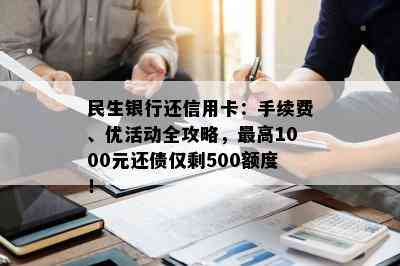 民生银行还信用卡：手续费、优活动全攻略，最高1000元还债仅剩500额度！